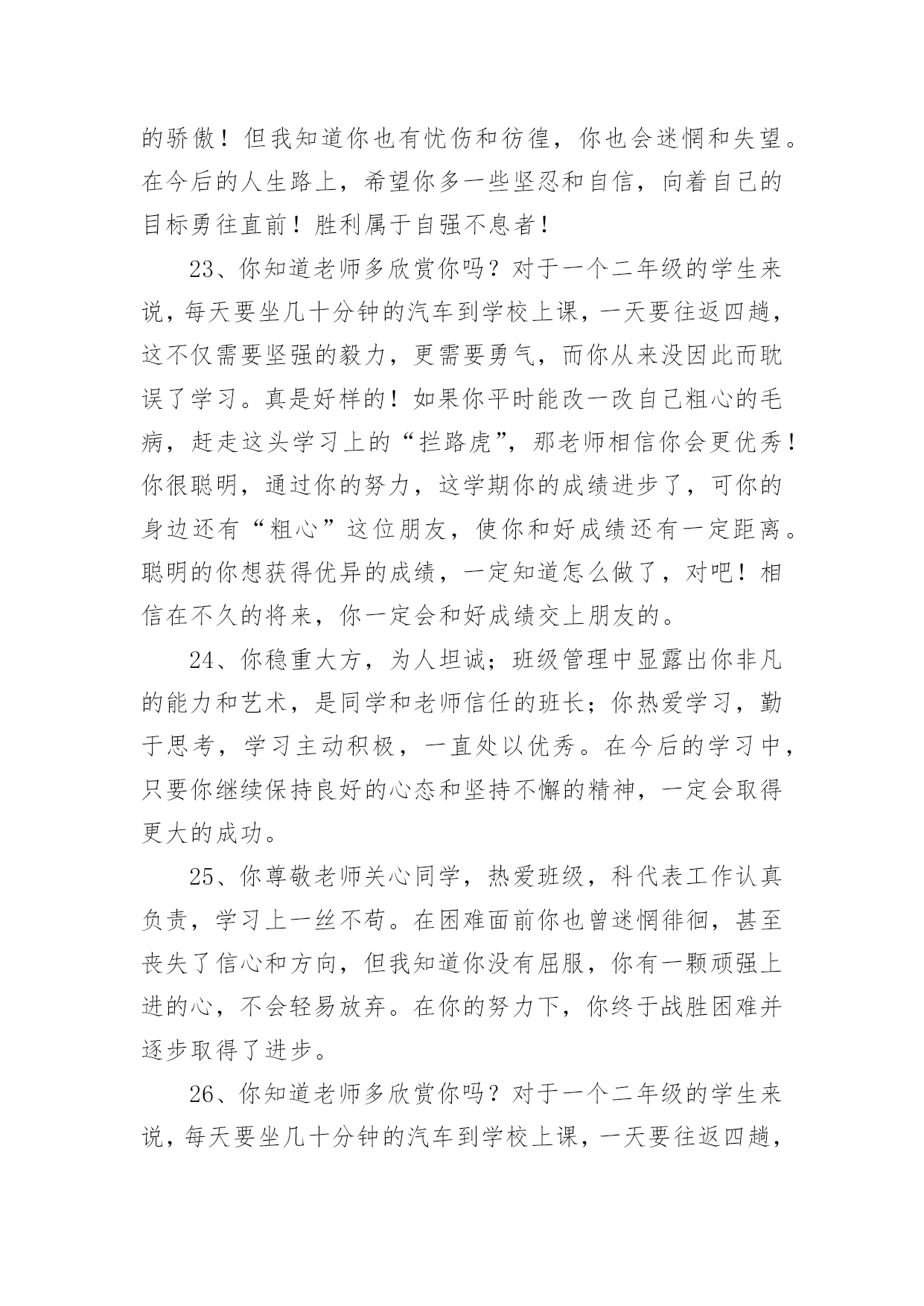 的骄傲！但我知道你也有忧伤和彷徨，你也会迷惘和失望。在今后的人生路上，希望你多一些坚忍和自信，向着自己的目标勇往直前！胜利属于自强不息者！

23、你知道老师多欣赏你吗？对于一个二年级的学生来说，每天要坐几十分钟的汽车到学校上课，一天要往返四趟，这不仅需要坚强的毅力，更需要勇气，而你从来没因此而耽误了学习。真是好样的！如果你平时能改一改自己粗心的毛病，赶走这头学习上的“拦路虎”，那老师相信你会更优秀！你很聪明，通过你的努力，这学期你的成绩进步了，可你的身边还有“粗心”这位朋友，使你和好成绩还有一定距离。聪明的你想获得优异的成绩，一定知道怎么做了，对吧！相信在不久的将来，你一定会和好成绩交上朋友的。

24、你稳重大方，为人坦诚；班级管理中显露出你非凡的能力和艺术，是同学和老师信任的班长；你热爱学习，勤于思考，学习主动积极，一直处以优秀。在今后的学习中，只要你继续保持良好的心态和坚持不懈的精神，一定会取得更大的成功。

25、你尊敬老师关心同学，热爱班级，科代表工作认真负责，学习上一丝不苟。在困难面前你也曾迷惘徘徊，甚至丧失了信心和方向，但我知道你没有屈服，你有一颗顽强上进的心，不会轻易放弃。在你的努力下，你终于战胜困难并逐步取得了进步。

26、你知道老师多欣赏你吗？对于一个二年级的学生来说，每天要坐几十分钟的汽车到学校上课，一天要往返四趟，